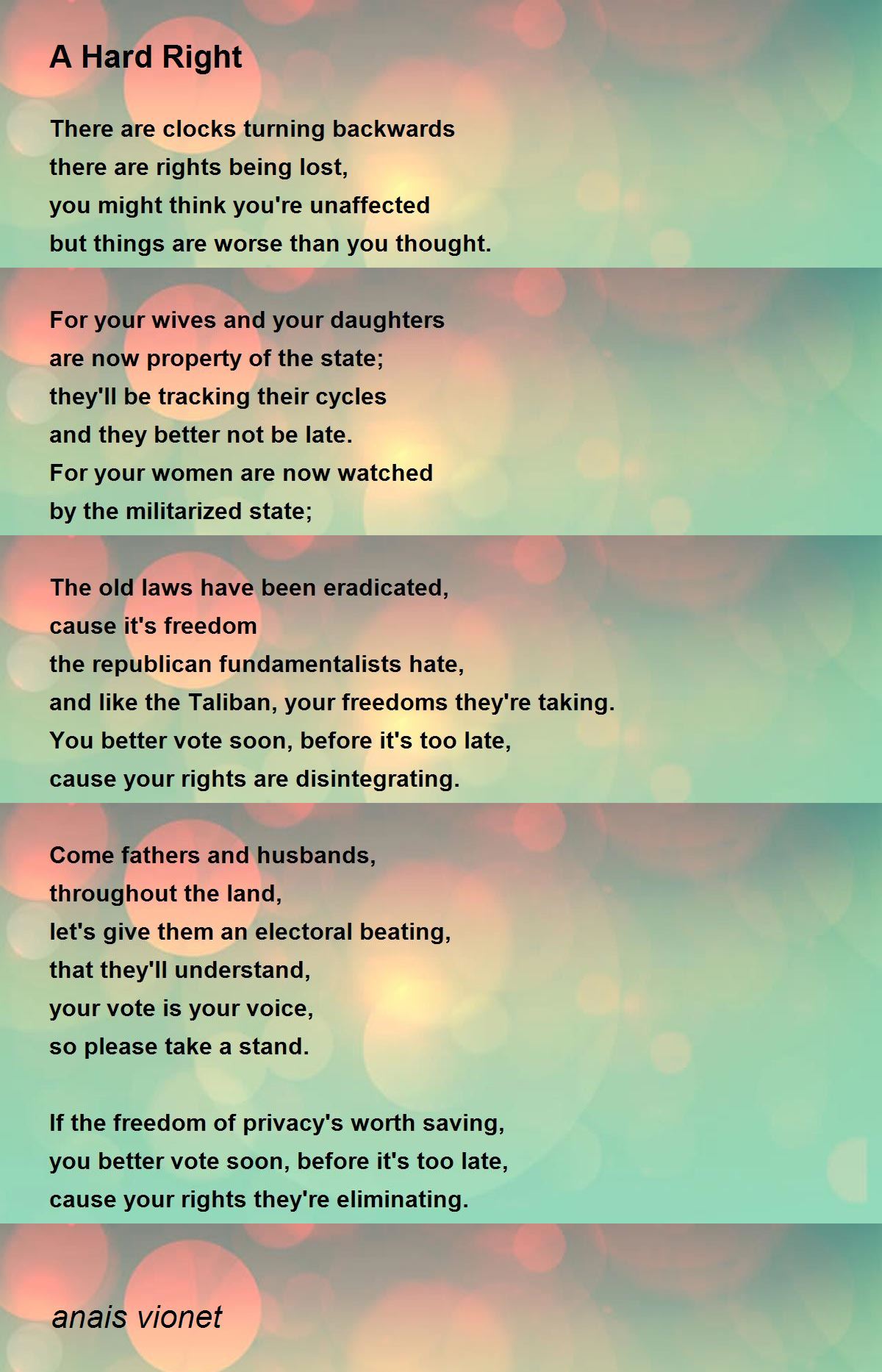 A Hard Right

There are clocks turning backwards
there are rights being lost,
you might think you're unaffected
but things are worse than you thought.

For your wives and your daughters
are now property of the state;
they'll be tracking their cycles
and they better not be late.
For your women are now watched
by the militarized state;

The old laws have been eradicated,
cause it's freedom
the republican fundamentalists hate,
and like the Taliban, your freedoms they're taking.
You better vote soon, before it's too late,
cause your rights are disintegrating.

Come fathers and husbands,
throughout the land,
let's give them an electoral beating,
that they'll understand,
your vote is your voice,
so please take a stand.

If the freedom of privacy's worth saving,
you better vote soon, before it's too late,
cause your rights they're eliminating.

anais vionet